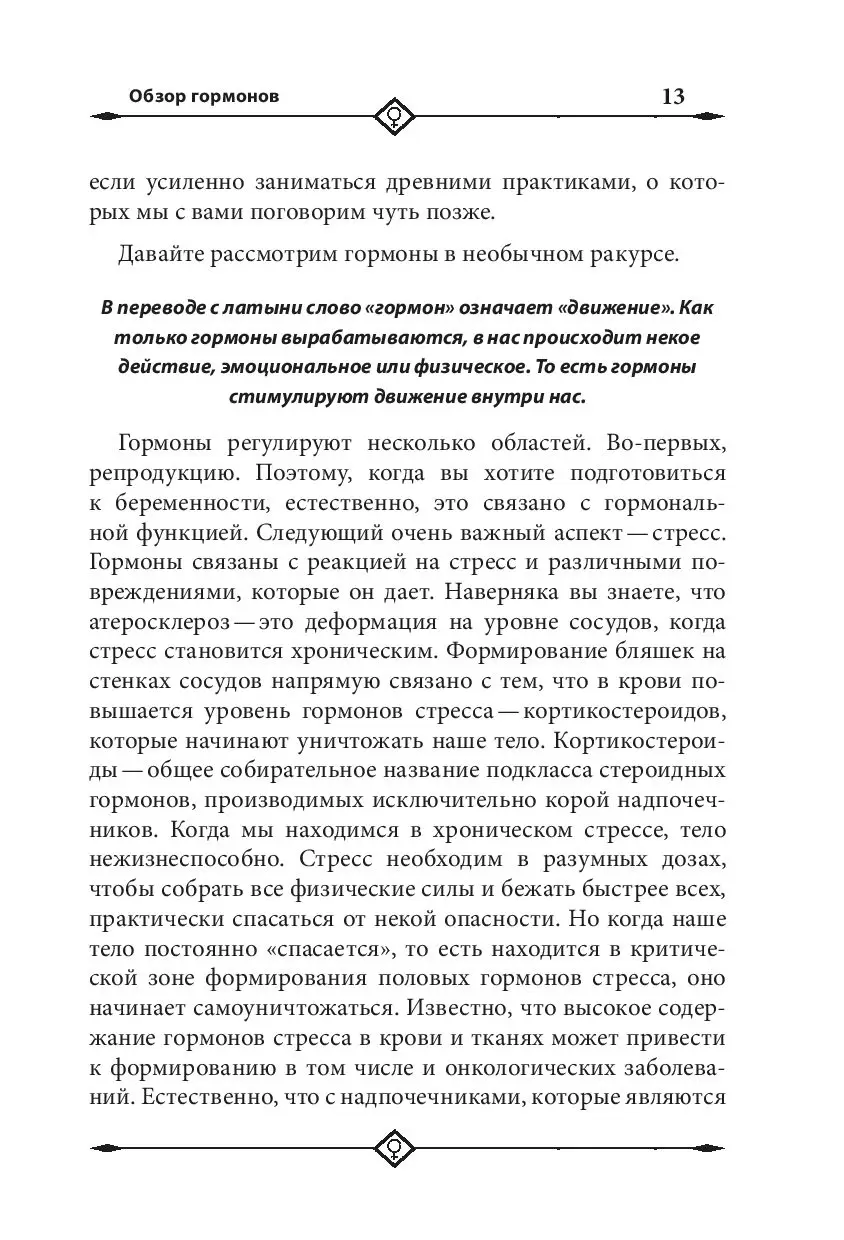 Обзор гормонов 13

если усиленно заниматься древними практиками, о которых мы с вами поговорим чуть позже.

Давайте рассмотрим гормоны в необычном ракурсе.

В переводе с латыни слово «гормон» означает «движение». Как только гормоны вырабатываются, в нас происходит некое действие, эмоциональное или физическое. То есть гормоны стимулируют движение внутри нас.

Гормоны регулируют несколько областей. Во-первых, репродукцию. Поэтому, когда вы хотите подготовиться к беременности, естественно, это связано с гормональной функцией. Следующий очень важный аспект — стресс. Гормоны связаны с реакцией на стресс и различными повреждениями, которые он дает. Наверняка вы знаете, что атеросклероз — это деформация на уровне сосудов, когда стресс становится хроническим. Формирование бляшек на стенках сосудов напрямую связано с тем, что в крови повышается уровень гормонов стресса — кортикостероидов, которые начинают уничтожать наше тело. Кортикостероиды — общее собирательное название подкласса стероидных гормонов, производимых исключительно корой надпочечников. Когда мы находимся в хроническом стрессе, тело нежизнеспособно. Стресс необходим в разумных дозах, чтобы собрать все физические силы и бежать быстрее всех, практически спасаться от некой опасности. Но когда наше тело постоянно «спасается», то есть находится в критической зоне формирования половых гормонов стресса, оно начинает самоуничтожаться. Известно, что высокое содержание гормонов стресса в крови и тканях может привести к формированию в том числе и онкологических заболеваний. Естественно, что с надпочечниками, которые являются